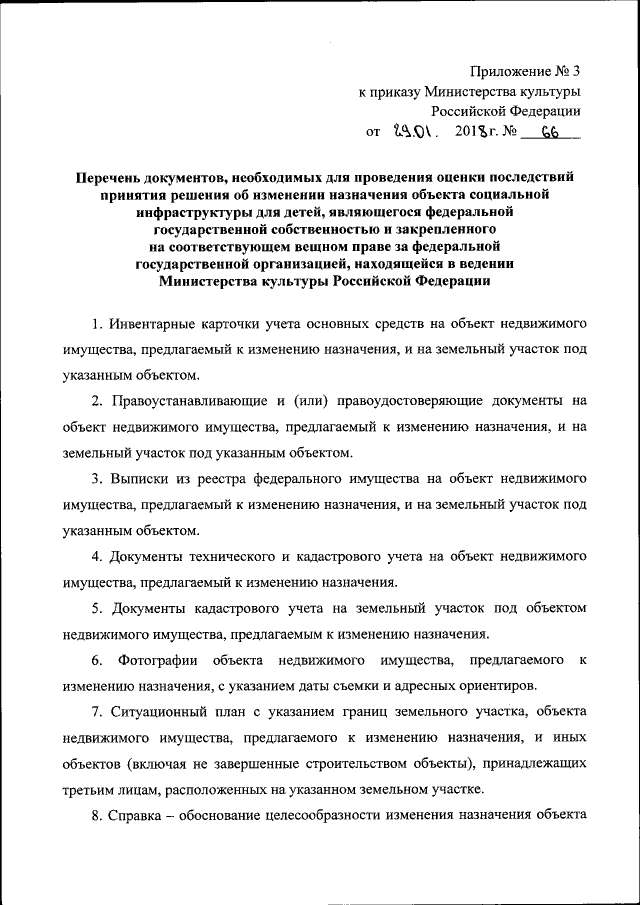 Приложение № 3
к приказу Министерства культуры
Российской Федерации
от 29.01. 2018 г. № 66

Перечень документов, необходимых для проведения оценки последствий принятия решения об изменении назначения объекта социальной инфраструктуры для детей, являющегося федеральной государственной собственностью и закрепленного на соответствующем вещном праве за федеральной государственной организацией, находящейся в ведении Министерства культуры Российской Федерации

1. Инвентарные карточки учета основных средств на объект недвижимого имущества, предлагаемый к изменению назначения, и на земельный участок под указанным объектом.

2. Правоустанавливающие и (или) правоудостоверяющие документы на объект недвижимого имущества, предлагаемый к изменению назначения, и на земельный участок под указанным объектом.

3. Выписки из реестра федерального имущества на объект недвижимого имущества, предлагаемый к изменению назначения, и на земельный участок под указанным объектом.

4. Документы технического и кадастрового учета на объект недвижимого имущества, предлагаемый к изменению назначения.

5. Документы кадастрового учета на земельный участок под объектом недвижимого имущества, предлагаемым к изменению назначения.

6. Фотографии объекта недвижимого имущества, предлагаемого к изменению назначения, с указанием даты съемки и адресных ориентиров.

7. Ситуационный план с указанием границ земельного участка, объекта недвижимого имущества, предлагаемого к изменению назначения, и иных объектов (включая не завершенные строительством объекты), принадлежащих третьим лицам, расположенных на указанном земельном участке.

8. Справка – обоснование целесообразности изменения назначения объекта